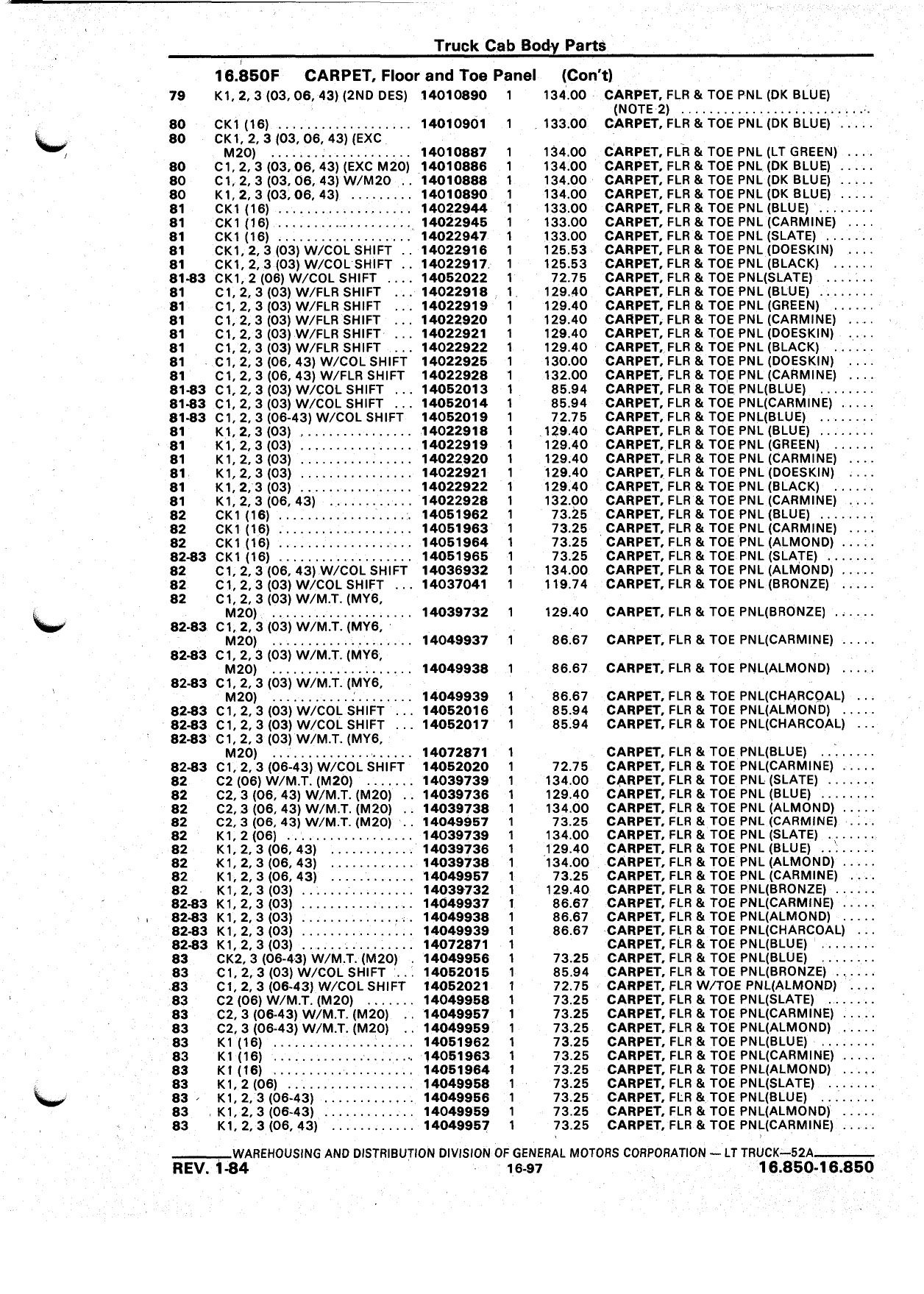 Truck Cab Body Parts

16.850F CARPET, Floor and Toe Panel (Con't)

| | | | | | |
|---|---|---|---|---|---|
| 79 | K1, 2, 3 (03, 06, 43) (2ND DES) | 14010890 | 1 | 134.00 | CARPET, FLR & TOE PNL (DK BLUE) (NOTE 2) |
| 80 | CK1 (16) | 14010901 | 1 | 133.00 | CARPET, FLR & TOE PNL (DK BLUE) |
| 80 | CK1, 2, 3 (03, 06, 43) (EXC M20) | 14010887 | 1 | 134.00 | CARPET, FLR & TOE PNL (LT GREEN) |
| 80 | C1, 2, 3 (03, 06, 43) (EXC M20) | 14010886 | 1 | 134.00 | CARPET, FLR & TOE PNL (DK BLUE) |
| 80 | C1, 2, 3 (03, 06, 43) W/M20 | 14010888 | 1 | 134.00 | CARPET, FLR & TOE PNL (DK BLUE) |
| 80 | K1, 2, 3 (03, 06, 43) | 14010890 | 1 | 134.00 | CARPET, FLR & TOE PNL (DK BLUE) |
| 81 | CK1 (16) | 14022944 | 1 | 133.00 | CARPET, FLR & TOE PNL (BLUE) |
| 81 | CK1 (16) | 14022945 | 1 | 133.00 | CARPET, FLR & TOE PNL (CARMINE) |
| 81 | CK1 (16) | 14022947 | 1 | 133.00 | CARPET, FLR & TOE PNL (SLATE) |
| 81 | CK1, 2, 3 (03) W/COL SHIFT | 14022916 | 1 | 125.53 | CARPET, FLR & TOE PNL (DOESKIN) |
| 81 | CK1, 2, 3 (03) W/COL SHIFT | 14022917 | 1 | 125.53 | CARPET, FLR & TOE PNL (BLACK) |
| 81-83 | CK1, 2 (06) W/COL SHIFT | 14052022 | 1 | 72.75 | CARPET, FLR & TOE PNL(SLATE) |
| 81 | C1, 2, 3 (03) W/FLR SHIFT | 14022918 | 1 | 129.40 | CARPET, FLR & TOE PNL (BLUE) |
| 81 | C1, 2, 3 (03) W/FLR SHIFT | 14022919 | 1 | 129.40 | CARPET, FLR & TOE PNL (GREEN) |
| 81 | C1, 2, 3 (03) W/FLR SHIFT | 14022920 | 1 | 129.40 | CARPET, FLR & TOE PNL (CARMINE) |
| 81 | C1, 2, 3 (03) W/FLR SHIFT | 14022921 | 1 | 129.40 | CARPET, FLR & TOE PNL (DOESKIN) |
| 81 | C1, 2, 3 (03) W/FLR SHIFT | 14022922 | 1 | 129.40 | CARPET, FLR & TOE PNL (BLACK) |
| 81 | C1, 2, 3 (06, 43) W/COL SHIFT | 14022925 | 1 | 130.00 | CARPET, FLR & TOE PNL (DOESKIN) |
| 81 | C1, 2, 3 (06, 43) W/FLR SHIFT | 14022928 | 1 | 132.00 | CARPET, FLR & TOE PNL (CARMINE) |
| 81-83 | C1, 2, 3 (03) W/COL SHIFT | 14052013 | 1 | 85.94 | CARPET, FLR & TOE PNL(BLUE) |
| 81-83 | C1, 2, 3 (03) W/COL SHIFT | 14052014 | 1 | 85.94 | CARPET, FLR & TOE PNL(CARMINE) |
| 81-83 | C1, 2, 3 (06-43) W/COL SHIFT | 14052019 | 1 | 72.75 | CARPET, FLR & TOE PNL(BLUE) |
| 81 | K1, 2, 3 (03) | 14022918 | 1 | 129.40 | CARPET, FLR & TOE PNL (BLUE) |
| 81 | K1, 2, 3 (03) | 14022919 | 1 | 129.40 | CARPET, FLR & TOE PNL (GREEN) |
| 81 | K1, 2, 3 (03) | 14022920 | 1 | 129.40 | CARPET, FLR & TOE PNL (CARMINE) |
| 81 | K1, 2, 3 (03) | 14022921 | 1 | 129.40 | CARPET, FLR & TOE PNL (DOESKIN) |
| 81 | K1, 2, 3 (03) | 14022922 | 1 | 129.40 | CARPET, FLR & TOE PNL (BLACK) |
| 81 | K1, 2, 3 (06, 43) | 14022928 | 1 | 132.00 | CARPET, FLR & TOE PNL (CARMINE) |
| 82 | CK1 (16) | 14051962 | 1 | 73.25 | CARPET, FLR & TOE PNL (BLUE) |
| 82 | CK1 (16) | 14051963 | 1 | 73.25 | CARPET, FLR & TOE PNL (CARMINE) |
| 82 | CK1 (16) | 14051964 | 1 | 73.25 | CARPET, FLR & TOE PNL (ALMOND) |
| 82-83 | CK1 (16) | 14051965 | 1 | 73.25 | CARPET, FLR & TOE PNL (SLATE) |
| 82 | C1, 2, 3 (06, 43) W/COL SHIFT | 14036932 | 1 | 134.00 | CARPET, FLR & TOE PNL (ALMOND) |
| 82 | C1, 2, 3 (03) W/COL SHIFT | 14037041 | 1 | 119.74 | CARPET, FLR & TOE PNL (BRONZE) |
| 82 | C1, 2, 3 (03) W/M.T. (MY6, M20) | 14039732 | 1 | 129.40 | CARPET, FLR & TOE PNL(BRONZE) |
| 82-83 | C1, 2, 3 (03) W/M.T. (MY6, M20) | 14049937 | 1 | 86.67 | CARPET, FLR & TOE PNL(CARMINE) |
| 82-83 | C1, 2, 3 (03) W/M.T. (MY6, M20) | 14049938 | 1 | 86.67 | CARPET, FLR & TOE PNL(ALMOND) |
| 82-83 | C1, 2, 3 (03) W/M.T. (MY6, M20) | 14049939 | 1 | 86.67 | CARPET, FLR & TOE PNL(CHARCOAL) |
| 82-83 | C1, 2, 3 (03) W/COL SHIFT | 14052016 | 1 | 85.94 | CARPET, FLR & TOE PNL(ALMOND) |
| 82-83 | C1, 2, 3 (03) W/COL SHIFT | 14052017 | 1 | 85.94 | CARPET, FLR & TOE PNL(CHARCOAL) |
| 82-83 | C1, 2, 3 (03) W/M.T. (MY6, M20) | 14072871 | 1 | | CARPET, FLR & TOE PNL(BLUE) |
| 82-83 | C1, 2, 3 (06-43) W/COL SHIFT | 14052020 | 1 | 72.75 | CARPET, FLR & TOE PNL(CARMINE) |
| 82 | C2 (06) W/M.T. (M20) | 14039739 | 1 | 134.00 | CARPET, FLR & TOE PNL (SLATE) |
| 82 | C2, 3 (06, 43) W/M.T. (M20) | 14039736 | 1 | 129.40 | CARPET, FLR & TOE PNL (BLUE) |
| 82 | C2, 3 (06, 43) W/M.T. (M20) | 14039738 | 1 | 134.00 | CARPET, FLR & TOE PNL (ALMOND) |
| 82 | C2, 3 (06, 43) W/M.T. (M20) | 14049957 | 1 | 73.25 | CARPET, FLR & TOE PNL (CARMINE) |
| 82 | K1, 2 (06) | 14039739 | 1 | 134.00 | CARPET, FLR & TOE PNL (SLATE) |
| 82 | K1, 2, 3 (06, 43) | 14039736 | 1 | 129.40 | CARPET, FLR & TOE PNL (BLUE) |
| 82 | K1, 2, 3 (06, 43) | 14039738 | 1 | 134.00 | CARPET, FLR & TOE PNL (ALMOND) |
| 82 | K1, 2, 3 (06, 43) | 14049957 | 1 | 73.25 | CARPET, FLR & TOE PNL (CARMINE) |
| 82 | K1, 2, 3 (03) | 14039732 | 1 | 129.40 | CARPET, FLR & TOE PNL(BRONZE) |
| 82-83 | K1, 2, 3 (03) | 14049937 | 1 | 86.67 | CARPET, FLR & TOE PNL(CARMINE) |
| 82-83 | K1, 2, 3 (03) | 14049938 | 1 | 86.67 | CARPET, FLR & TOE PNL(ALMOND) |
| 82-83 | K1, 2, 3 (03) | 14049939 | 1 | 86.67 | CARPET, FLR & TOE PNL(CHARCOAL) |
| 82-83 | K1, 2, 3 (03) | 14072871 | 1 | | CARPET, FLR & TOE PNL(BLUE) |
| 83 | CK2, 3 (06-43) W/M.T. (M20) | 14049956 | 1 | 73.25 | CARPET, FLR & TOE PNL(BLUE) |
| 83 | C1, 2, 3 (03) W/COL SHIFT | 14052015 | 1 | 85.94 | CARPET, FLR & TOE PNL(BRONZE) |
| 83 | C1, 2, 3 (06-43) W/COL SHIFT | 14052021 | 1 | 72.75 | CARPET, FLR W/TOE PNL(ALMOND) |
| 83 | C2 (06) W/M.T. (M20) | 14049958 | 1 | 73.25 | CARPET, FLR & TOE PNL(SLATE) |
| 83 | C2, 3 (06-43) W/M.T. (M20) | 14049957 | 1 | 73.25 | CARPET, FLR & TOE PNL(CARMINE) |
| 83 | C2, 3 (06-43) W/M.T. (M20) | 14049959 | 1 | 73.25 | CARPET, FLR & TOE PNL(ALMOND) |
| 83 | K1 (16) | 14051962 | 1 | 73.25 | CARPET, FLR & TOE PNL(BLUE) |
| 83 | K1 (16) | 14051963 | 1 | 73.25 | CARPET, FLR & TOE PNL(CARMINE) |
| 83 | K1 (16) | 14051964 | 1 | 73.25 | CARPET, FLR & TOE PNL(ALMOND) |
| 83 | K1, 2 (06) | 14049958 | 1 | 73.25 | CARPET, FLR & TOE PNL(SLATE) |
| 83 | K1, 2, 3 (06-43) | 14049956 | 1 | 73.25 | CARPET, FLR & TOE PNL(BLUE) |
| 83 | K1, 2, 3 (06-43) | 14049959 | 1 | 73.25 | CARPET, FLR & TOE PNL(ALMOND) |
| 83 | K1, 2, 3 (06, 43) | 14049957 | 1 | 73.25 | CARPET, FLR & TOE PNL(CARMINE) |

WAREHOUSING AND DISTRIBUTION DIVISION OF GENERAL MOTORS CORPORATION — LT TRUCK—52A

REV. 1-84 16-97 16.850-16.850